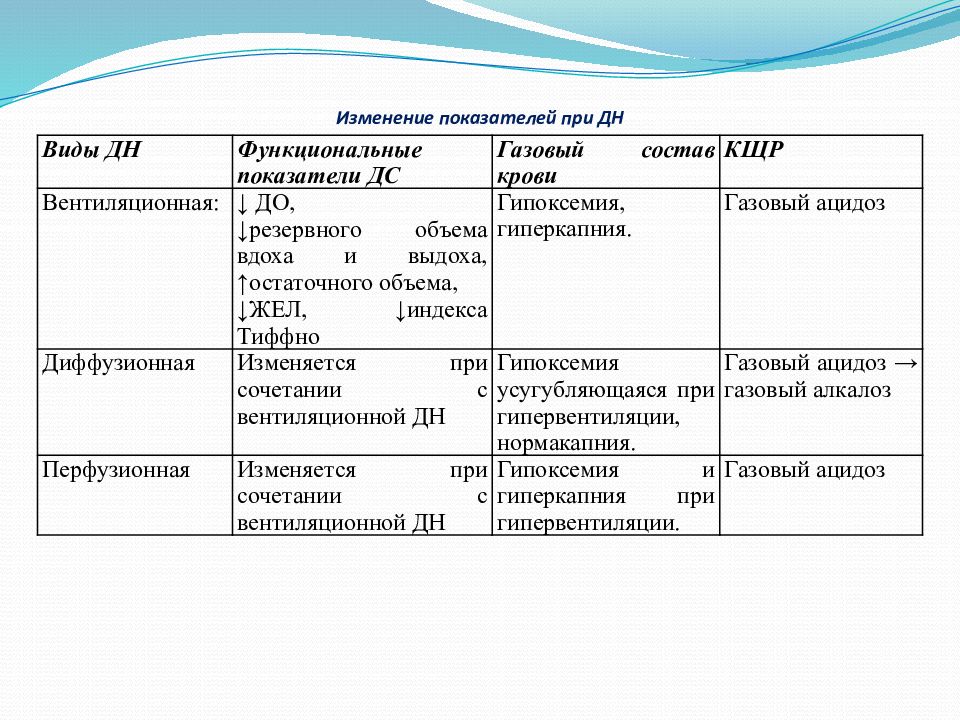 Изменение показателей при ДН

| Виды ДН | Функциональные показатели ДС | Газовый состав крови | КЩР |
|---|---|---|---|
| Вентиляционная: | ↓ ДО, ↓резервного объема вдоха и выдоха, ↑остаточного объема, ↓ЖЕЛ, ↓индекса Тиффно | Гипоксемия, гиперкапния. | Газовый ацидоз |
| Диффузионная | Изменяется при сочетании с вентиляционной ДН | Гипоксемия усугубляющаяся при гипервентиляции, нормакапния. | Газовый ацидоз → газовый алкалоз |
| Перфузионная | Изменяется при сочетании с вентиляционной ДН | Гипоксемия и гиперкапния при гипервентиляции. | Газовый ацидоз |